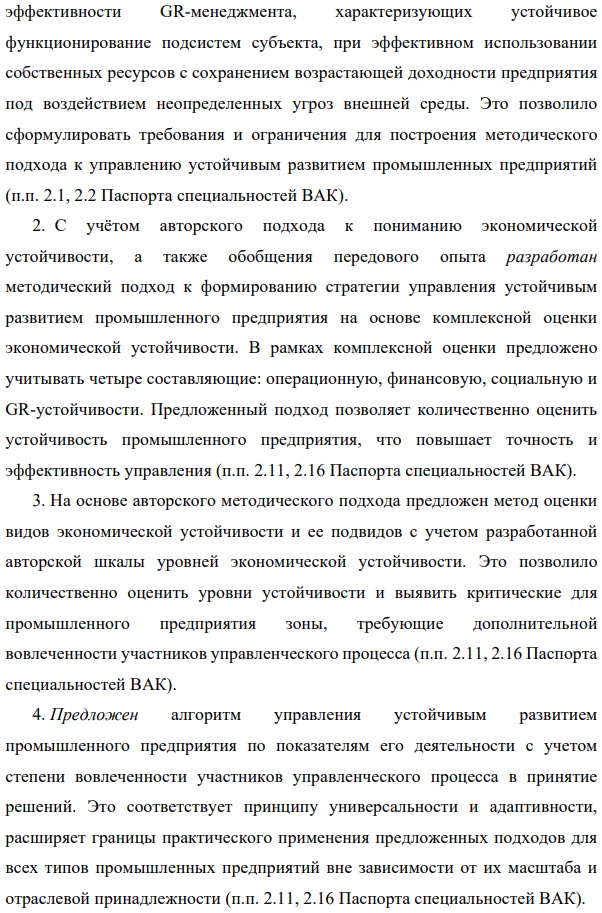 эффективности GR-менеджмента, характеризующих устойчивое функционирование подсистем субъекта, при эффективном использовании собственных ресурсов с сохранением возрастающей доходности предприятия под воздействием неопределенных угроз внешней среды. Это позволило сформулировать требования и ограничения для построения методического подхода к управлению устойчивым развитием промышленных предприятий (п.п. 2.1, 2.2 Паспорта специальностей ВАК).

2. С учётом авторского подхода к пониманию экономической устойчивости, а также обобщения передового опыта разработан методический подход к формированию стратегии управления устойчивым развитием промышленного предприятия на основе комплексной оценки экономической устойчивости. В рамках комплексной оценки предложено учитывать четыре составляющие: операционную, финансовую, социальную и GR-устойчивости. Предложенный подход позволяет количественно оценить устойчивость промышленного предприятия, что повышает точность и эффективность управления (п.п. 2.11, 2.16 Паспорта специальностей ВАК).

3. На основе авторского методического подхода предложен метод оценки видов экономической устойчивости и ее подвидов с учетом разработанной авторской шкалы уровней экономической устойчивости. Это позволило количественно оценить уровни устойчивости и выявить критические для промышленного предприятия зоны, требующие дополнительной вовлеченности участников управленческого процесса (п.п. 2.11, 2.16 Паспорта специальностей ВАК).

4. Предложен алгоритм управления устойчивым развитием промышленного предприятия по показателям его деятельности с учетом степени вовлеченности участников управленческого процесса в принятие решений. Это соответствует принципу универсальности и адаптивности, расширяет границы практического применения предложенных подходов для всех типов промышленных предприятий вне зависимости от их масштаба и отраслевой принадлежности (п.п. 2.11, 2.16 Паспорта специальностей ВАК).